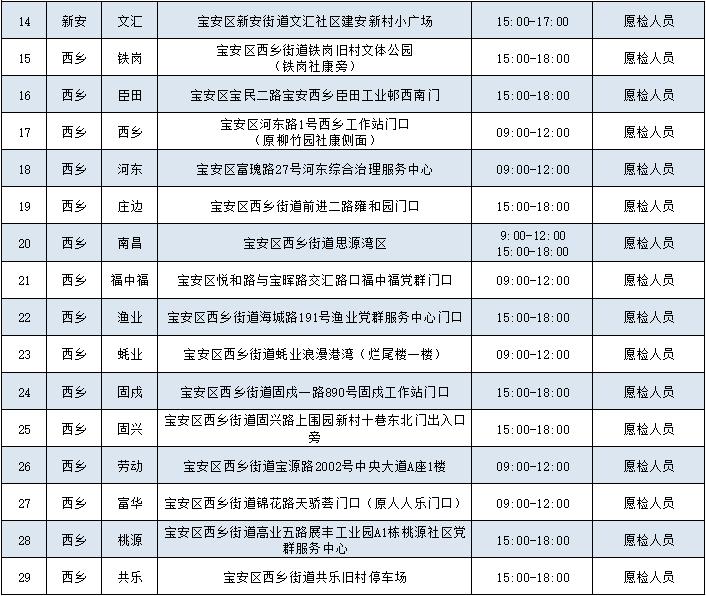 | 14 | 新安 | 文汇 | 宝安区新安街道文汇社区建安新村小广场 | 15:00-17:00 | 愿检人员 |
|---|---|---|---|---|---|
| 15 | 西乡 | 铁岗 | 宝安区西乡街道铁岗旧村文体公园（铁岗社康旁） | 15:00-18:00 | 愿检人员 |
| 16 | 西乡 | 臣田 | 宝安区宝民二路宝安西乡臣田工业邨西南门 | 15:00-18:00 | 愿检人员 |
| 17 | 西乡 | 西乡 | 宝安区河东路1号西乡工作站门口（原柳竹园社康侧面） | 09:00-12:00 | 愿检人员 |
| 18 | 西乡 | 河东 | 宝安区富瑰路27号河东综合治理服务中心 | 09:00-12:00 | 愿检人员 |
| 19 | 西乡 | 庄边 | 宝安区西乡街道前进二路雍和园门口 | 15:00-18:00 | 愿检人员 |
| 20 | 西乡 | 南昌 | 宝安区西乡街道思源湾区 | 9:00-12:00 15:00-18:00 | 愿检人员 |
| 21 | 西乡 | 福中福 | 宝安区悦和路与宝晖路交汇路口福中福党群门口 | 09:00-12:00 | 愿检人员 |
| 22 | 西乡 | 渔业 | 宝安区西乡街道海城路191号渔业党群服务中心门口 | 15:00-18:00 | 愿检人员 |
| 23 | 西乡 | 蚝业 | 宝安区西乡街道蚝业浪漫港湾（烂尾楼一楼） | 09:00-12:00 | 愿检人员 |
| 24 | 西乡 | 固戍 | 宝安区西乡街道固戍一路890号固戍工作站门口 | 15:00-18:00 | 愿检人员 |
| 25 | 西乡 | 固兴 | 宝安区西乡街道固兴路上围园新村十巷东北门出入口旁 | 15:00-18:00 | 愿检人员 |
| 26 | 西乡 | 劳动 | 宝安区西乡街道宝源路2002号中央大道A座1楼 | 09:00-12:00 | 愿检人员 |
| 27 | 西乡 | 富华 | 宝安区西乡街道锦花路天骄荟门口（原人人乐门口） | 09:00-12:00 | 愿检人员 |
| 28 | 西乡 | 桃源 | 宝安区西乡街道高业五路展丰工业园A1栋桃源社区党群服务中心 | 15:00-18:00 | 愿检人员 |
| 29 | 西乡 | 共乐 | 宝安区西乡街道共乐旧村停车场 | 15:00-18:00 | 愿检人员 |